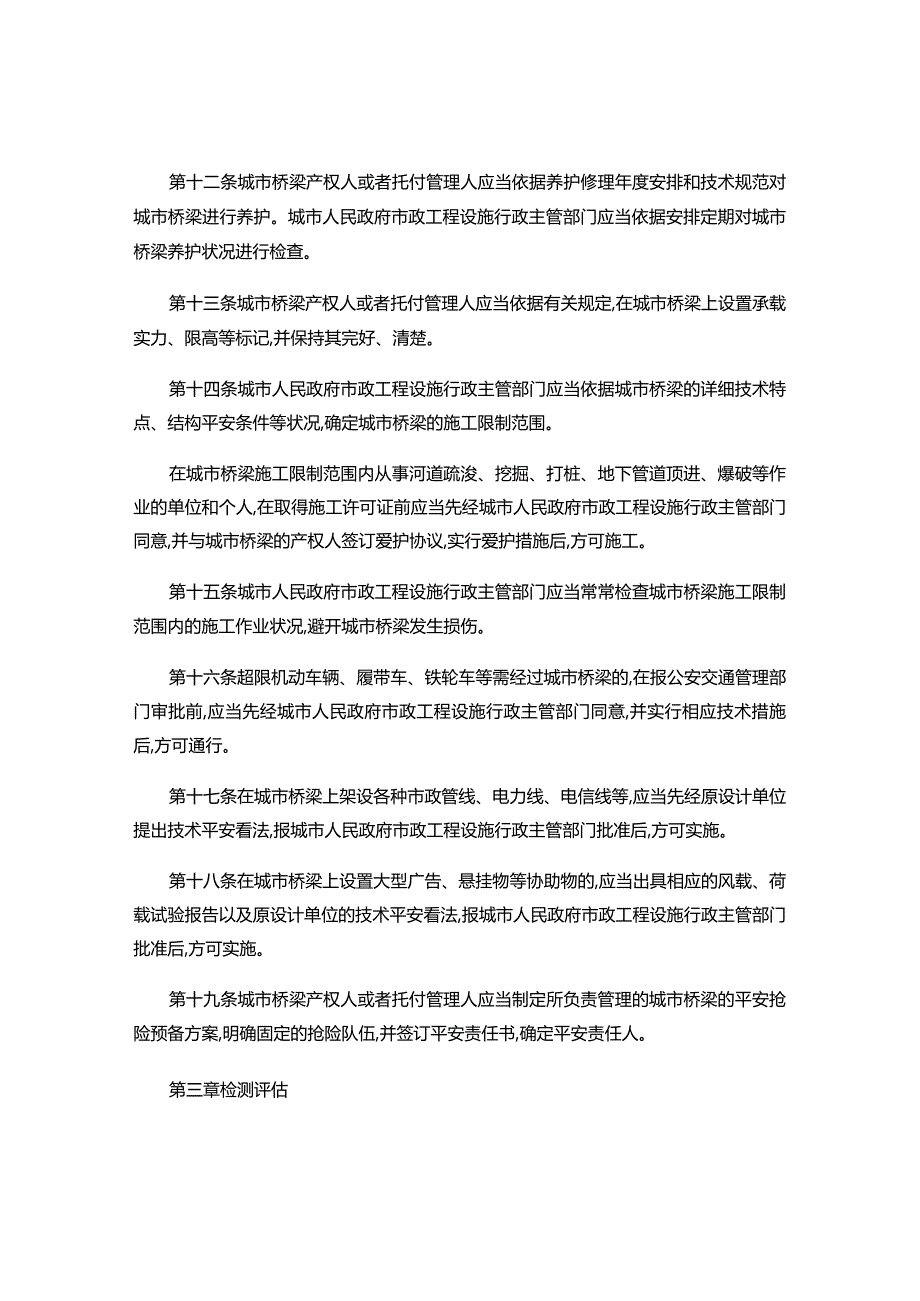 第十二条城市桥梁产权人或者托付管理人应当依据养护修理年度安排和技术规范对城市桥梁进行养护。城市人民政府市政工程设施行政主管部门应当依据安排定期对城市桥梁养护状况进行检查。

第十三条城市桥梁产权人或者托付管理人应当依据有关规定,在城市桥梁上设置承载实力、限高等标记,并保持其完好、清楚。

第十四条城市人民政府市政工程设施行政主管部门应当依据城市桥梁的详细技术特点、结构平安条件等状况,确定城市桥梁的施工限制范围。

在城市桥梁施工限制范围内从事河道疏浚、挖掘、打桩、地下管道顶进、爆破等作业的单位和个人,在取得施工许可证前应当先经城市人民政府市政工程设施行政主管部门同意,并与城市桥梁的产权人签订爱护协议,实行爱护措施后,方可施工。

第十五条城市人民政府市政工程设施行政主管部门应当常常检查城市桥梁施工限制范围内的施工作业状况,避开城市桥梁发生损伤。

第十六条超限机动车辆、履带车、铁轮车等需经过城市桥梁的,在报公安交通管理部门审批前,应当先经城市人民政府市政工程设施行政主管部门同意,并实行相应技术措施后,方可通行。

第十七条在城市桥梁上架设各种市政管线、电力线、电信线等,应当先经原设计单位提出技术平安看法,报城市人民政府市政工程设施行政主管部门批准后,方可实施。

第十八条在城市桥梁上设置大型广告、悬挂物等协助物的,应当出具相应的风载、荷载试验报告以及原设计单位的技术平安看法,报城市人民政府市政工程设施行政主管部门批准后,方可实施。

第十九条城市桥梁产权人或者托付管理人应当制定所负责管理的城市桥梁的平安抢险预备方案,明确固定的抢险队伍,并签订平安责任书,确定平安责任人。

第三章检测评估